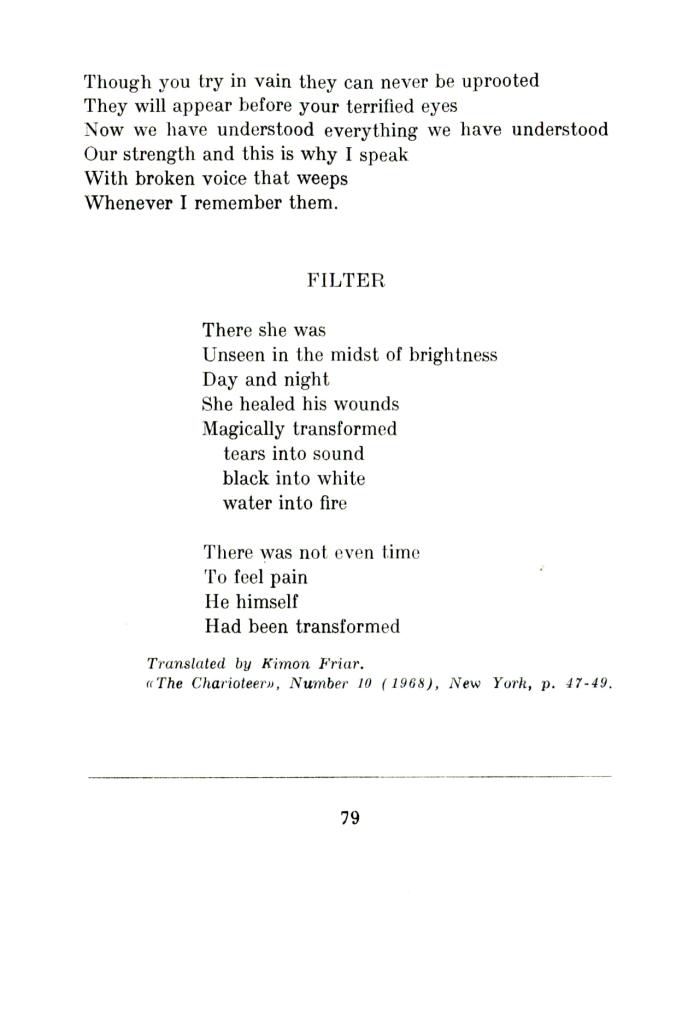 Though you try in vain they can never be uprooted
They will appear before your terrified eyes
Now we have understood everything we have understood
Our strength and this is why I speak
With broken voice that weeps
Whenever I remember them.

FILTER

There she was
Unseen in the midst of brightness
Day and night
She healed his wounds
Magically transformed
tears into sound
black into white
water into fire

There was not even time
To feel pain
He himself
Had been transformed

Translated by Kimon Friar.
«The Charioteer», Number 10 (1968), New York, p. 47-49.

79